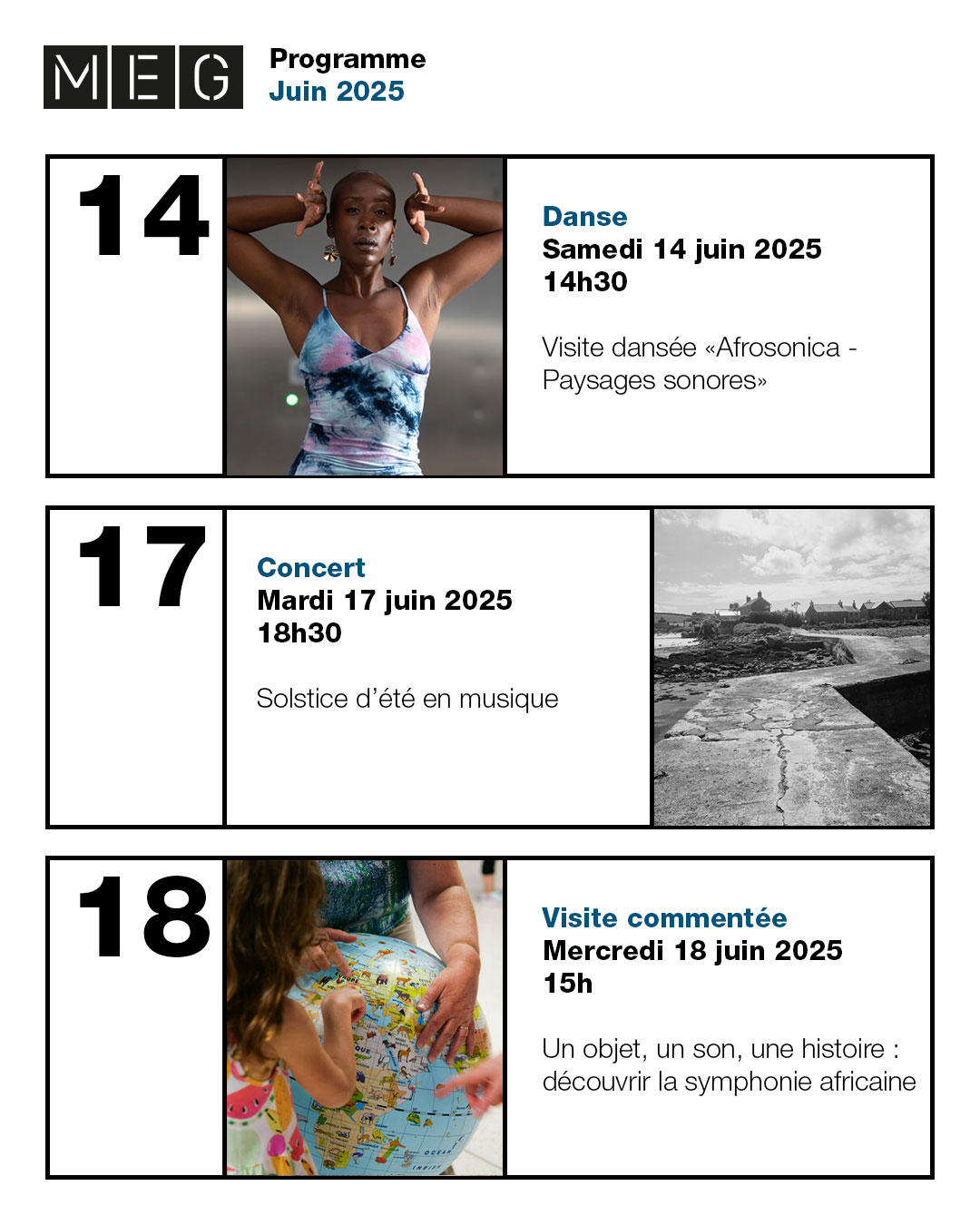 MEG

Programme
Juin 2025

14

Danse
Samedi 14 juin 2025
14h30

Visite dansée «Afrosonica - Paysages sonores»

17

Concert
Mardi 17 juin 2025
18h30

Solstice d'été en musique

18

Visite commentée
Mercredi 18 juin 2025
15h

Un objet, un son, une histoire : découvrir la symphonie africaine